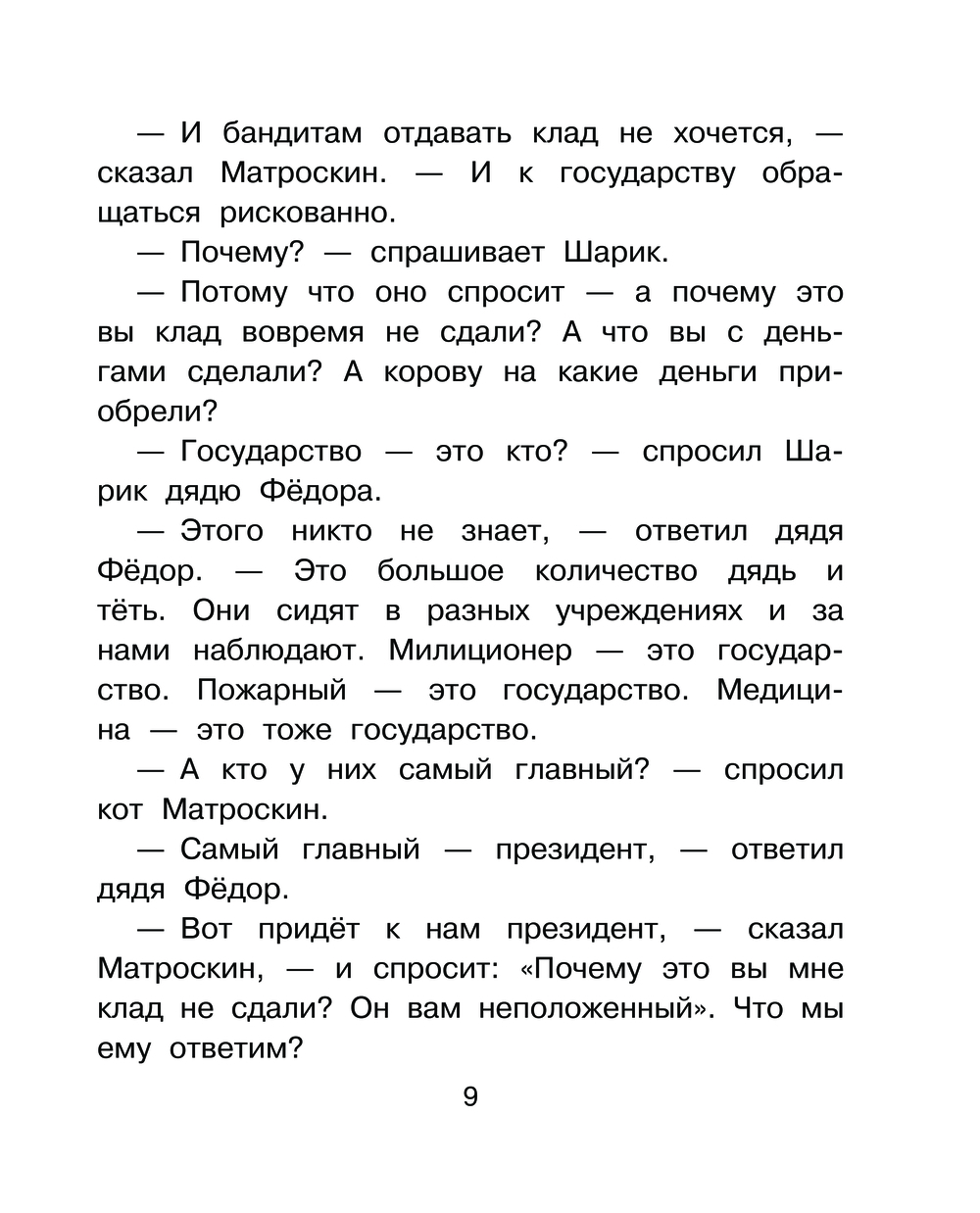 — И бандитам отдавать клад не хочется, — сказал Матроскин. — И к государству обращаться рискованно.

— Почему? — спрашивает Шарик.

— Потому что оно спросит — а почему это вы клад вовремя не сдали? А что вы с деньгами сделали? А корову на какие деньги приобрели?

— Государство — это кто? — спросил Шарик дядю Фёдора.

— Этого никто не знает, — ответил дядя Фёдор. — Это большое количество дядь и тёть. Они сидят в разных учреждениях и за нами наблюдают. Милиционер — это государство. Пожарный — это государство. Медицина — это тоже государство.

— А кто у них самый главный? — спросил кот Матроскин.

— Самый главный — президент, — ответил дядя Фёдор.

— Вот придёт к нам президент, — сказал Матроскин, — и спросит: «Почему это вы мне клад не сдали? Он вам неположенный». Что мы ему ответим?

9